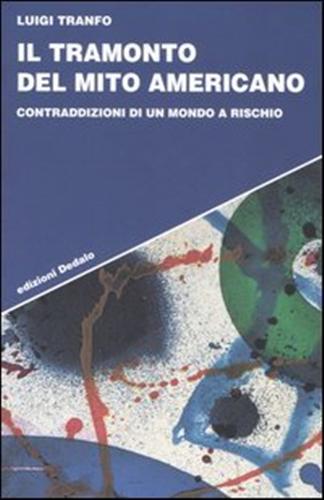 LUIGI TRANFO

IL TRAMONTO DEL MITO AMERICANO

CONTRADDIZIONI DI UN MONDO A RISCHIO

edizioni Dedalo